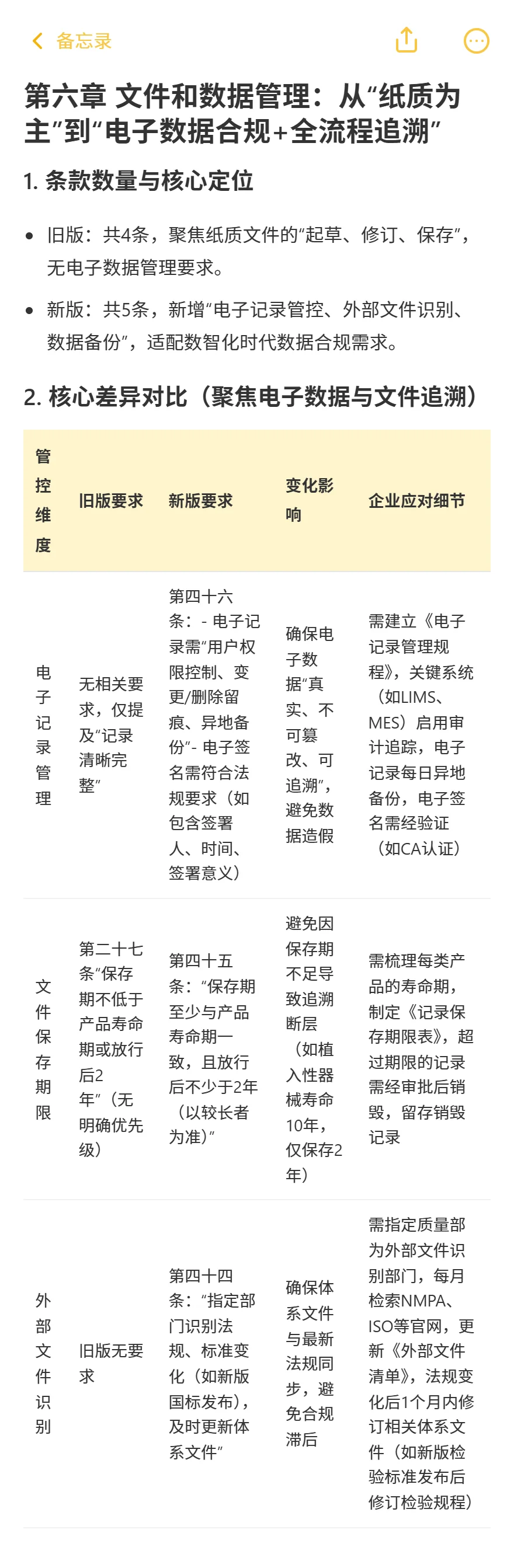 备忘录

第六章 文件和数据管理：从“纸质为主”到“电子数据合规+全流程追溯”

1. 条款数量与核心定位

• 旧版：共4条，聚焦纸质文件的“起草、修订、保存”，无电子数据管理要求。

• 新版：共5条，新增“电子记录管控、外部文件识别、数据备份”，适配数智化时代数据合规需求。

2. 核心差异对比（聚焦电子数据与文件追溯）

| 管控维度 | 旧版要求 | 新版要求 | 变化影响 | 企业应对细节 |
|---|---|---|---|---|
| 电子记录管理 | 无相关要求，仅提及“记录清晰完整” | 第四十六条：- 电子记录需“用户权限控制、变更/删除留痕、异地备份”- 电子签名需符合法规要求（如包含签署人、时间、签署意义） | 确保电子数据“真实、不可篡改、可追溯”，避免数据造假 | 需建立《电子记录管理规程》，关键系统（如LIMS、MES）启用审计追踪，电子记录每日异地备份，电子签名需经验证（如CA认证） |
| 文件保存期限 | 第二十七条“保存期不低于产品寿命期或放行后2年”（无明确优先级） | 第四十五条：“保存期至少与产品寿命期一致，且放行后不少于2年（以较长者为准）” | 避免因保存期不足导致追溯断层（如植入性器械寿命10年，仅保存2年） | 需梳理每类产品的寿命期，制定《记录保存期限表》，超过期限的记录需经审批后销毁，留存销毁记录 |
| 外部文件识别 | 旧版无要求 | 第四十四条：“指定部门识别法规、标准变化（如新版国标发布），及时更新体系文件” | 确保体系文件与最新法规同步，避免合规滞后 | 需指定质量部为外部文件识别部门，每月检索NMPA、ISO等官网，更新《外部文件清单》，法规变化后1个月内修订相关体系文件（如新版检验标准发布后修订检验规程） |